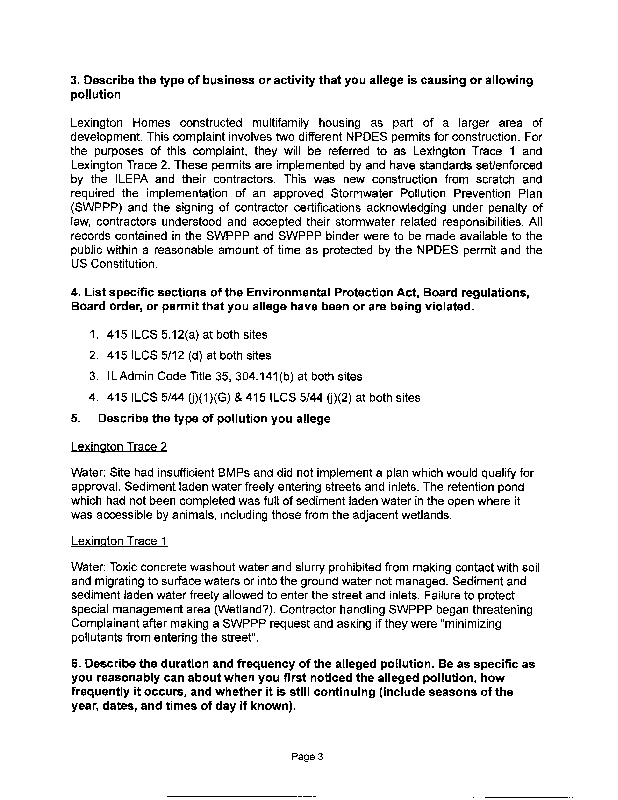 3. Describe the type of business or activity that you allege is causing or allowing pollution

Lexington Homes constructed multifamily housing as part of a larger area of development. This complaint involves two different NPDES permits for construction. For the purposes of this complaint, they will be referred to as Lexington Trace 1 and Lexington Trace 2. These permits are implemented by and have standards set/enforced by the ILEPA and their contractors. This was new construction from scratch and required the implementation of an approved Stormwater Pollution Prevention Plan (SWPPP) and the signing of contractor certifications acknowledging under penalty of law, contractors understood and accepted their stormwater related responsibilities. All records contained in the SWPPP and SWPPP binder were to be made available to the public within a reasonable amount of time as protected by the NPDES permit and the US Constitution.

4. List specific sections of the Environmental Protection Act, Board regulations, Board order, or permit that you allege have been or are being violated.

1. 415 ILCS 5.12(a) at both sites

2. 415 ILCS 5/12 (d) at both sites

3. IL Admin Code Title 35, 304.141(b) at both sites

4. 415 ILCS 5/44 (j)(1)(G) & 415 ILCS 5/44 (j)(2) at both sites

5. Describe the type of pollution you allege

Lexington Trace 2

Water: Site had insufficient BMPs and did not implement a plan which would qualify for approval. Sediment laden water freely entering streets and inlets. The retention pond which had not been completed was full of sediment laden water in the open where it was accessible by animals, including those from the adjacent wetlands.

Lexington Trace 1

Water: Toxic concrete washout water and slurry prohibited from making contact with soil and migrating to surface waters or into the ground water not managed. Sediment and sediment laden water freely allowed to enter the street and inlets. Failure to protect special management area (Wetland?). Contractor handling SWPPP began threatening Complainant after making a SWPPP request and asking if they were "minimizing pollutants from entering the street".

6. Describe the duration and frequency of the alleged pollution. Be as specific as you reasonably can about when you first noticed the alleged pollution, how frequently it occurs, and whether it is still continuing (include seasons of the year, dates, and times of day if known).

Page 3